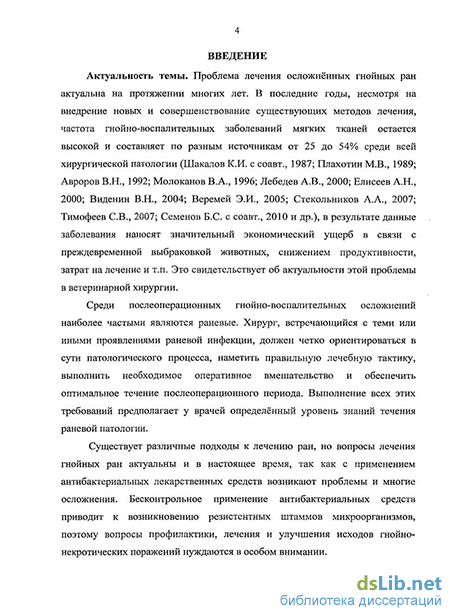 4

ВВЕДЕНИЕ

Актуальность темы. Проблема лечения осложнённых гнойных ран актуальна на протяжении многих лет. В последние годы, несмотря на внедрение новых и совершенствование существующих методов лечения, частота гнойно-воспалительных заболеваний мягких тканей остается высокой и составляет по разным источникам от 25 до 54% среди всей хирургической патологии (Шакалов К.И. с соавт., 1987; Плахотин М.В., 1989; Авроров В.Н., 1992; Молоканов В.А., 1996; Лебедев А.В., 2000; Елисеев А.Н., 2000; Виденин В.Н., 2004; Веремей Э.И., 2005; Стекольников А.А., 2007; Тимофеев С.В., 2007; Семенов Б.С. с соавт., 2010 и др.), в результате данные заболевания наносят значительный экономический ущерб в связи с преждевременной выбраковкой животных, снижением продуктивности, затрат на лечение и т.п. Это свидетельствует об актуальности этой проблемы в ветеринарной хирургии.

Среди послеоперационных гнойно-воспалительных осложнений наиболее частыми являются раневые. Хирург, встречающийся с теми или иными проявлениями раневой инфекции, должен четко ориентироваться в сути патологического процесса, наметить правильную лечебную тактику, выполнить необходимое оперативное вмешательство и обеспечить оптимальное течение послеоперационного периода. Выполнение всех этих требований предполагает у врачей определённый уровень знаний течения раневой патологии.

Существует различные подходы к лечению ран, но вопросы лечения гнойных ран актуальны и в настоящее время, так как с применением антибактериальных лекарственных средств возникают проблемы и многие осложнения. Бесконтрольное применение антибактериальных средств приводит к возникновению резистентных штаммов микроорганизмов, поэтому вопросы профилактики, лечения и улучшения исходов гнойно-некротических поражений нуждаются в особом внимании.

dsLib.net
библиотека диссертаций